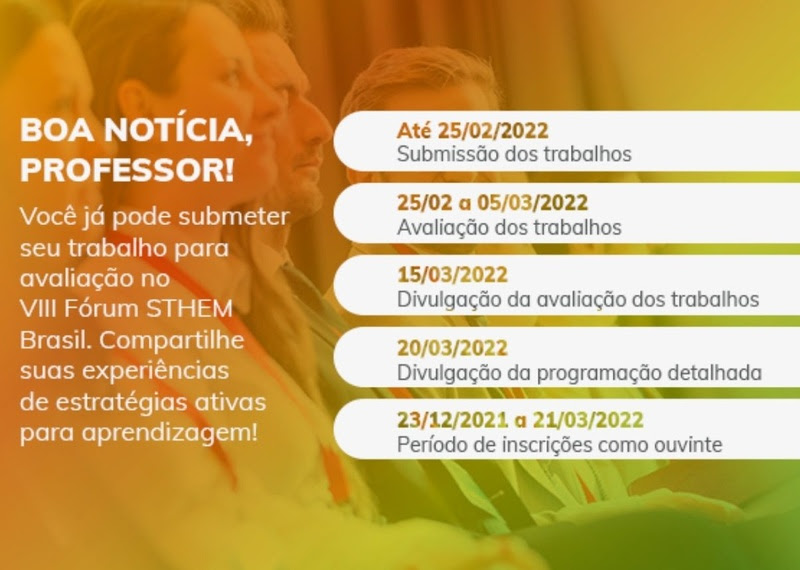 BOA NOTÍCIA, PROFESSOR!

Você já pode submeter seu trabalho para avaliação no VIII Fórum STHEM Brasil. Compartilhe suas experiências de estratégias ativas para aprendizagem!

Até 25/02/2022
Submissão dos trabalhos

25/02 a 05/03/2022
Avaliação dos trabalhos

15/03/2022
Divulgação da avaliação dos trabalhos

20/03/2022
Divulgação da programação detalhada

23/12/2021 a 21/03/2022
Período de inscrições como ouvinte